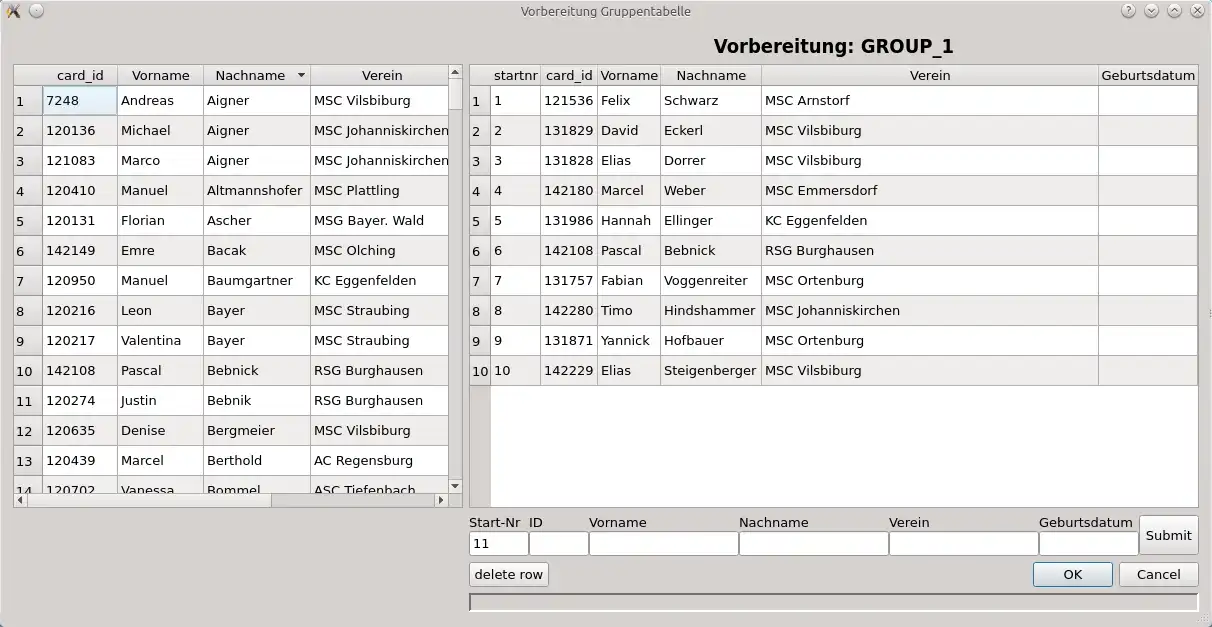 Vorbereitung Gruppentabelle

Vorbereitung: GROUP_1

| | card_id | Vorname | Nachname | Verein |
|---|---|---|---|---|
| 1 | 7248 | Andreas | Aigner | MSC Vilsbiburg |
| 2 | 120136 | Michael | Aigner | MSC Johanniskirchen |
| 3 | 121083 | Marco | Aigner | MSC Johanniskirchen |
| 4 | 120410 | Manuel | Altmannshofer | MSC Plattling |
| 5 | 120131 | Florian | Ascher | MSG Bayer. Wald |
| 6 | 142149 | Emre | Bacak | MSC Olching |
| 7 | 120950 | Manuel | Baumgartner | KC Eggenfelden |
| 8 | 120216 | Leon | Bayer | MSC Straubing |
| 9 | 120217 | Valentina | Bayer | MSC Straubing |
| 10 | 142108 | Pascal | Bebnick | RSG Burghausen |
| 11 | 120274 | Justin | Bebnik | RSG Burghausen |
| 12 | 120635 | Denise | Bergmeier | MSC Vilsbiburg |
| 13 | 120439 | Marcel | Berthold | AC Regensburg |
| 14 | 120702 | Vanessa | Bommel | ASC Tiefenbach |

| | startnr | card_id | Vorname | Nachname | Verein | Geburtsdatum |
|---|---|---|---|---|---|---|
| 1 | 1 | 121536 | Felix | Schwarz | MSC Arnstorf | |
| 2 | 2 | 131829 | David | Eckerl | MSC Vilsbiburg | |
| 3 | 3 | 131828 | Elias | Dorrer | MSC Vilsbiburg | |
| 4 | 4 | 142180 | Marcel | Weber | MSC Emmersdorf | |
| 5 | 5 | 131986 | Hannah | Ellinger | KC Eggenfelden | |
| 6 | 6 | 142108 | Pascal | Bebnick | RSG Burghausen | |
| 7 | 7 | 131757 | Fabian | Voggenreiter | MSC Ortenburg | |
| 8 | 8 | 142280 | Timo | Hindshammer | MSC Johanniskirchen | |
| 9 | 9 | 131871 | Yannick | Hofbauer | MSC Ortenburg | |
| 10 | 10 | 142229 | Elias | Steigenberger | MSC Vilsbiburg | |

Start-Nr ID Vorname Nachname Verein Geburtsdatum
11
Submit
delete row
OK Cancel